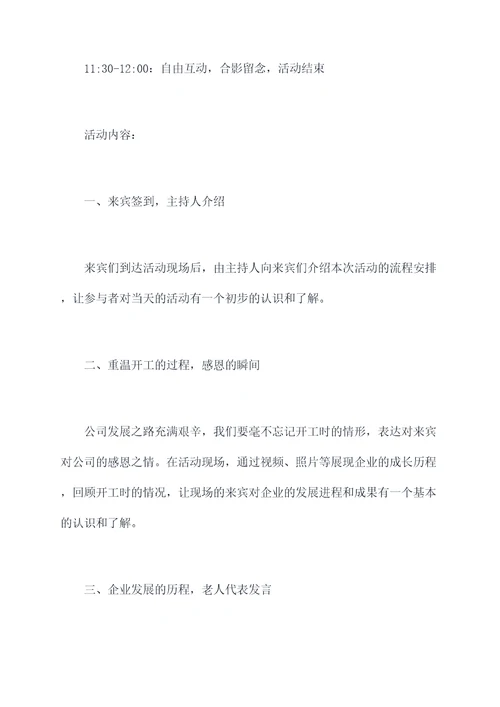 11:30-12:00：自由互动，合影留念，活动结束

活动内容：

一、来宾签到，主持人介绍

来宾们到达活动现场后，由主持人向来宾们介绍本次活动的流程安排，让参与者对当天的活动有一个初步的认识和了解。

二、重温开工的过程，感恩的瞬间

公司发展之路充满艰辛，我们要毫不忘记开工时的情形，表达对来宾对公司的感恩之情。在活动现场，通过视频、照片等展现企业的成长历程，回顾开工时的情况，让现场的来宾对企业的发展进程和成果有一个基本的认识和了解。

三、企业发展的历程，老人代表发言